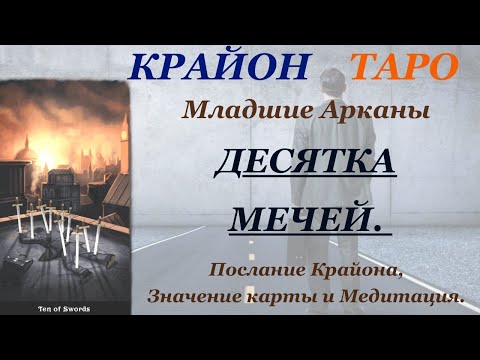 КРАЙОН ТАРО

Младшие Арканы

ДЕСЯТКА

МЕЧЕЙ.

Послание Крайона,
Значение карты и Медитация.

Ten of Swords